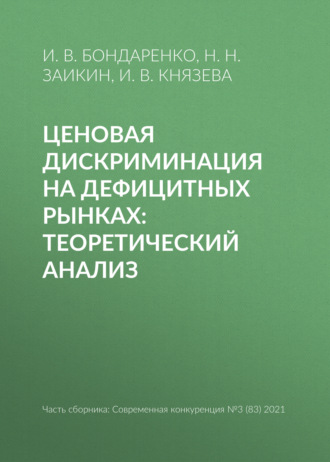 И. В. БОНДАРЕНКО, Н. Н. ЗАИКИН, И. В. КНЯЗЕВА

ЦЕНОВАЯ ДИСКРИМИНАЦИЯ НА ДЕФИЦИТНЫХ РЫНКАХ: ТЕОРЕТИЧЕСКИЙ АНАЛИЗ

Часть сборника: Современная конкуренция №3 (83) 2021